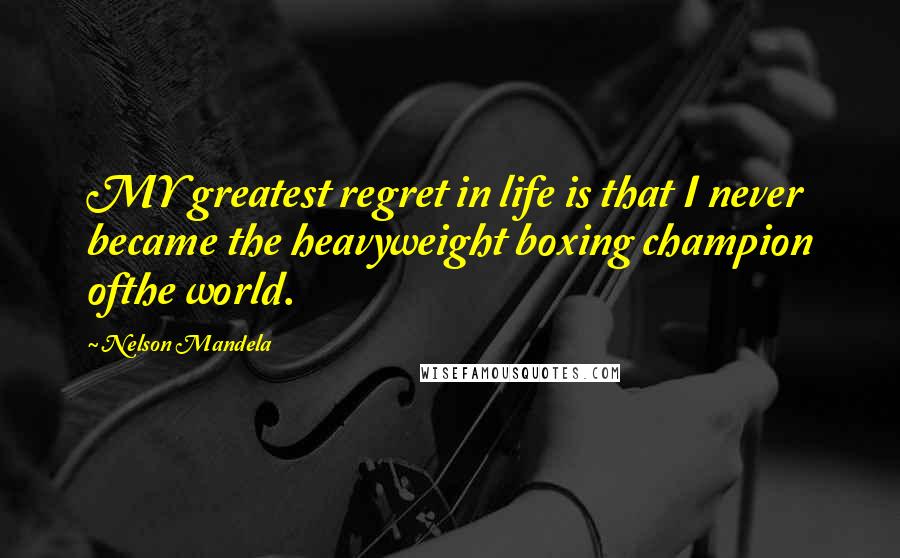 MY greatest regret in life is that I never became the heavyweight boxing champion ofthe world.

~Nelson Mandela

WISEFAMOUSQUOTES.COM